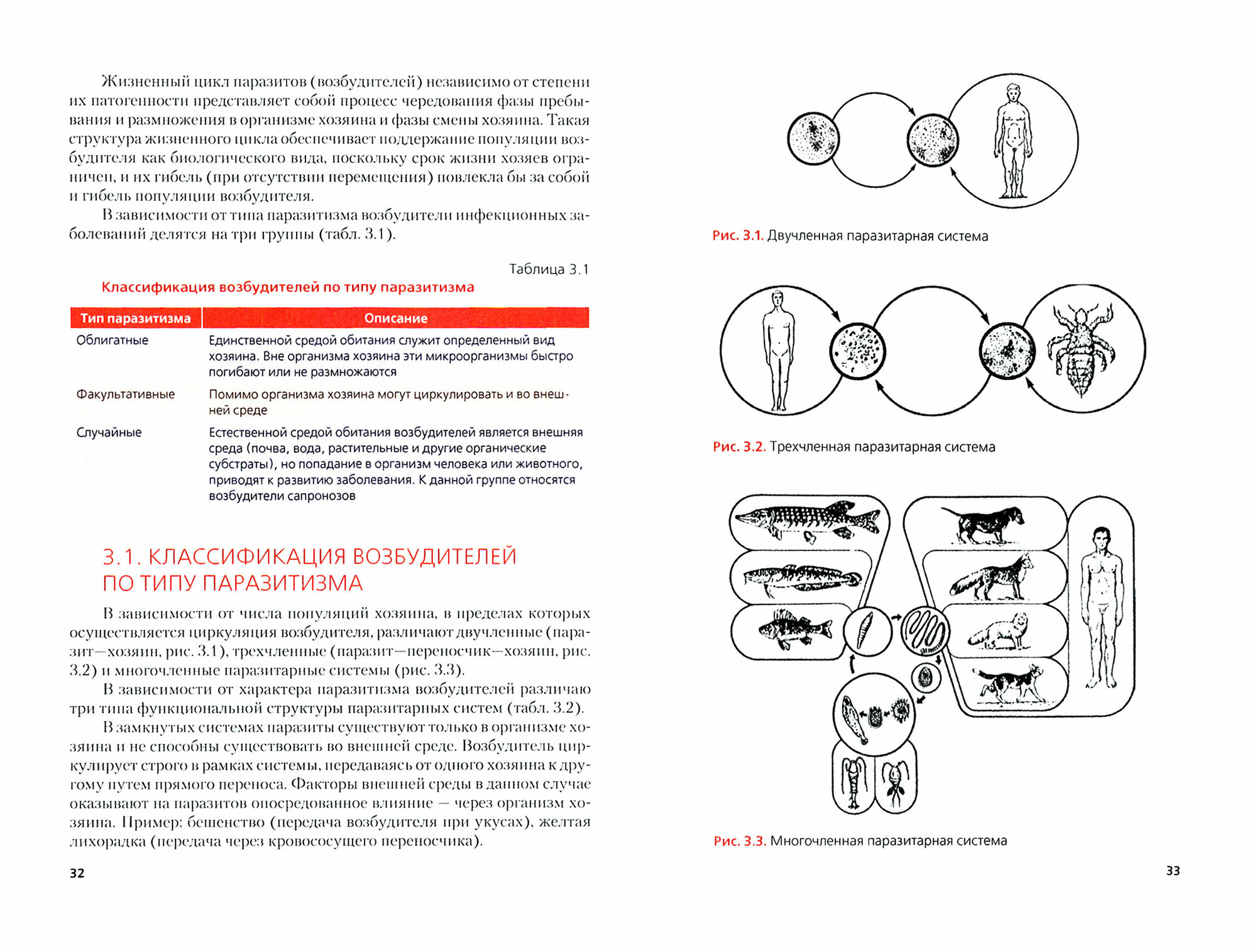 Жизненный цикл паразитов (возбудителей) независимо от степени их патогенности представляет собой процесс чередования фазы пребывания и размножения в организме хозяина и фазы смены хозяина. Такая структура жизненного цикла обеспечивает поддержание популяции возбудителя как биологического вида, поскольку срок жизни хозяев ограничен, и их гибель (при отсутствии перемещения) повлекла бы за собой и гибель популяции возбудителя.

В зависимости от типа паразитизма возбудители инфекционных заболеваний делятся на три группы (табл. 3.1).

Таблица 3.1

Классификация возбудителей по типу паразитизма

| Тип паразитизма | Описание |
|---|---|
| Облигатные | Единственной средой обитания служит определенный вид хозяина. Вне организма хозяина эти микроорганизмы быстро погибают или не размножаются |
| Факультативные | Помимо организма хозяина могут циркулировать и во внешней среде |
| Случайные | Естественной средой обитания возбудителей является внешняя среда (почва, вода, растительные и другие органические субстраты), но попадание в организм человека или животного, приводят к развитию заболевания. К данной группе относятся возбудители сапронозов |

3.1. КЛАССИФИКАЦИЯ ВОЗБУДИТЕЛЕЙ ПО ТИПУ ПАРАЗИТИЗМА

В зависимости от числа популяций хозяина, в пределах которых осуществляется циркуляция возбудителя, различают двучленные (паразит—хозяин, рис. 3.1), трехчленные (паразит—переносчик—хозяин, рис. 3.2) и многочленные паразитарные системы (рис. 3.3).

В зависимости от характера паразитизма возбудителей различаю три типа функциональной структуры паразитарных систем (табл. 3.2).

В замкнутых системах паразиты существуют только в организме хозяина и не способны существовать во внешней среде. Возбудитель циркулирует строго в рамках системы, передаваясь от одного хозяина к другому путем прямого переноса. Факторы внешней среды в данном случае оказывают на паразитов опосредованное влияние — через организм хозяина. Пример: бешенство (передача возбудителя при укусах), желтая лихорадка (передача через кровососущего переносчика).

32

Рис. 3.1. Двучленная паразитарная система

Рис. 3.2. Трехчленная паразитарная система

Рис. 3.3. Многочленная паразитарная система

33